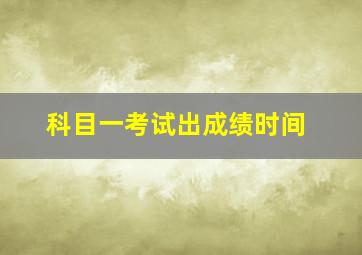 科目一考试出成绩时间